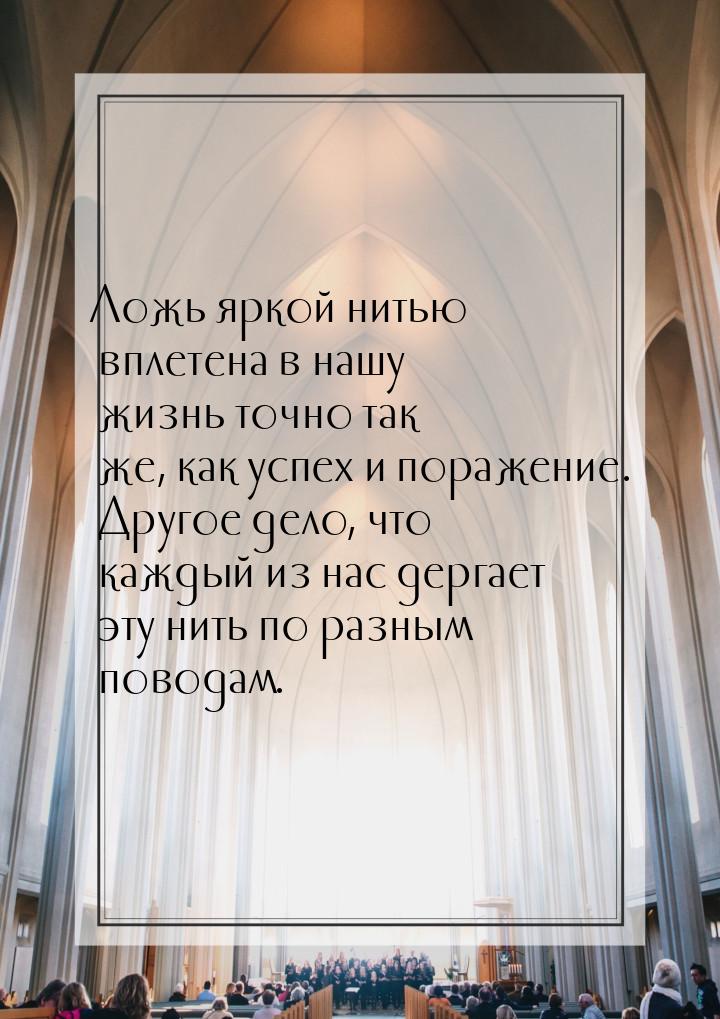 Ложь яркой нитью вплетена в нашу жизнь точно так же, как успех и поражение. Другое дело, что каждый из нас дергает эту нить по разным поводам.